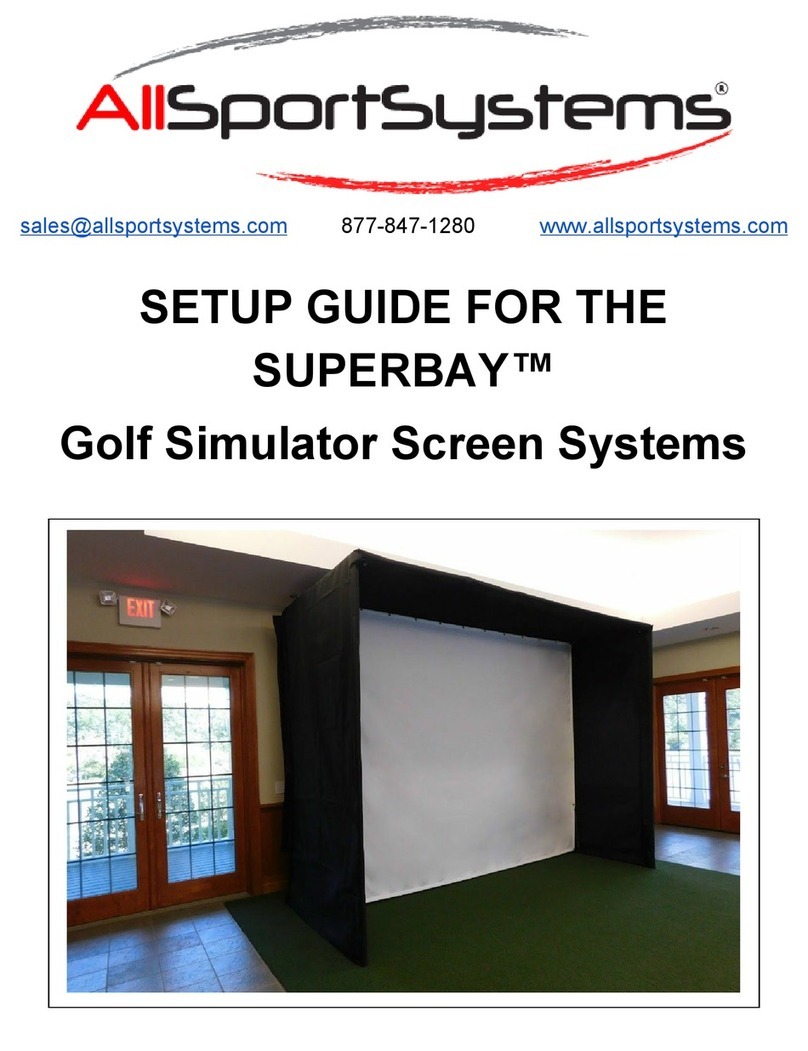 AllSportSystems®

sales@allsportsystems.com 877-847-1280 www.allsportsystems.com

SETUP GUIDE FOR THE SUPERBAY™

Golf Simulator Screen Systems

EXIT